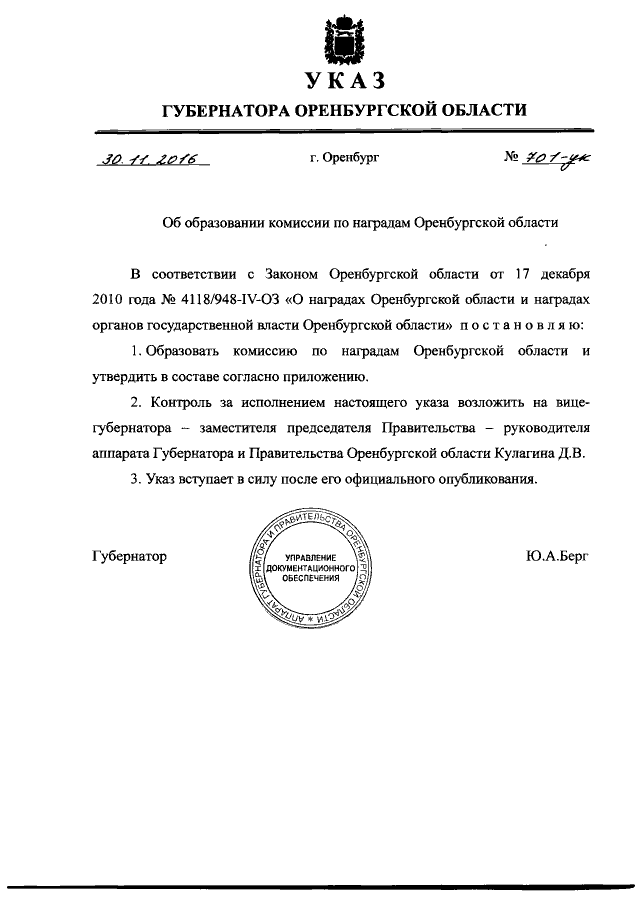 УКАЗ

ГУБЕРНАТОРА ОРЕНБУРГСКОЙ ОБЛАСТИ

30.11.2016 г. Оренбург № 701-ук

Об образовании комиссии по наградам Оренбургской области

В соответствии с Законом Оренбургской области от 17 декабря 2010 года № 4118/948-IV-ОЗ «О наградах Оренбургской области и наградах органов государственной власти Оренбургской области» постановляю:

1. Образовать комиссию по наградам Оренбургской области и утвердить в составе согласно приложению.

2. Контроль за исполнением настоящего указа возложить на вице-губернатора – заместителя председателя Правительства – руководителя аппарата Губернатора и Правительства Оренбургской области Кулагина Д.В.

3. Указ вступает в силу после его официального опубликования.

Губернатор

АППАРАТ ГУБЕРНАТОРА И ПРАВИТЕЛЬСТВА ОРЕНБУРГСКОЙ ОБЛАСТИ
УПРАВЛЕНИЕ ДОКУМЕНТАЦИОННОГО ОБЕСПЕЧЕНИЯ

Ю.А.Берг